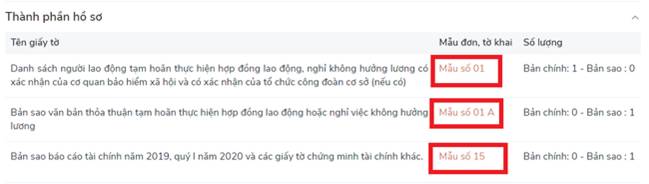 Thành phần hồ sơ

| Tên giấy tờ | Mẫu đơn, tờ khai | Số lượng |
|---|---|---|
| Danh sách người lao động tạm hoãn thực hiện hợp đồng lao động, nghỉ không hưởng lương có xác nhận của cơ quan bảo hiểm xã hội và có xác nhận của tổ chức công đoàn cơ sở (nếu có) | Mẫu số 01 | Bản chính: 1 - Bản sao : 0 |
| Bản sao văn bản thỏa thuận tạm hoãn thực hiện hợp đồng lao động hoặc nghỉ việc không hưởng lương | Mẫu số 01 A | Bản chính: 0 - Bản sao : 1 |
| Bản sao báo cáo tài chính năm 2019, quý I năm 2020 và các giấy tờ chứng minh tài chính khác. | Mẫu số 15 | Bản chính: 0 - Bản sao : 1 |